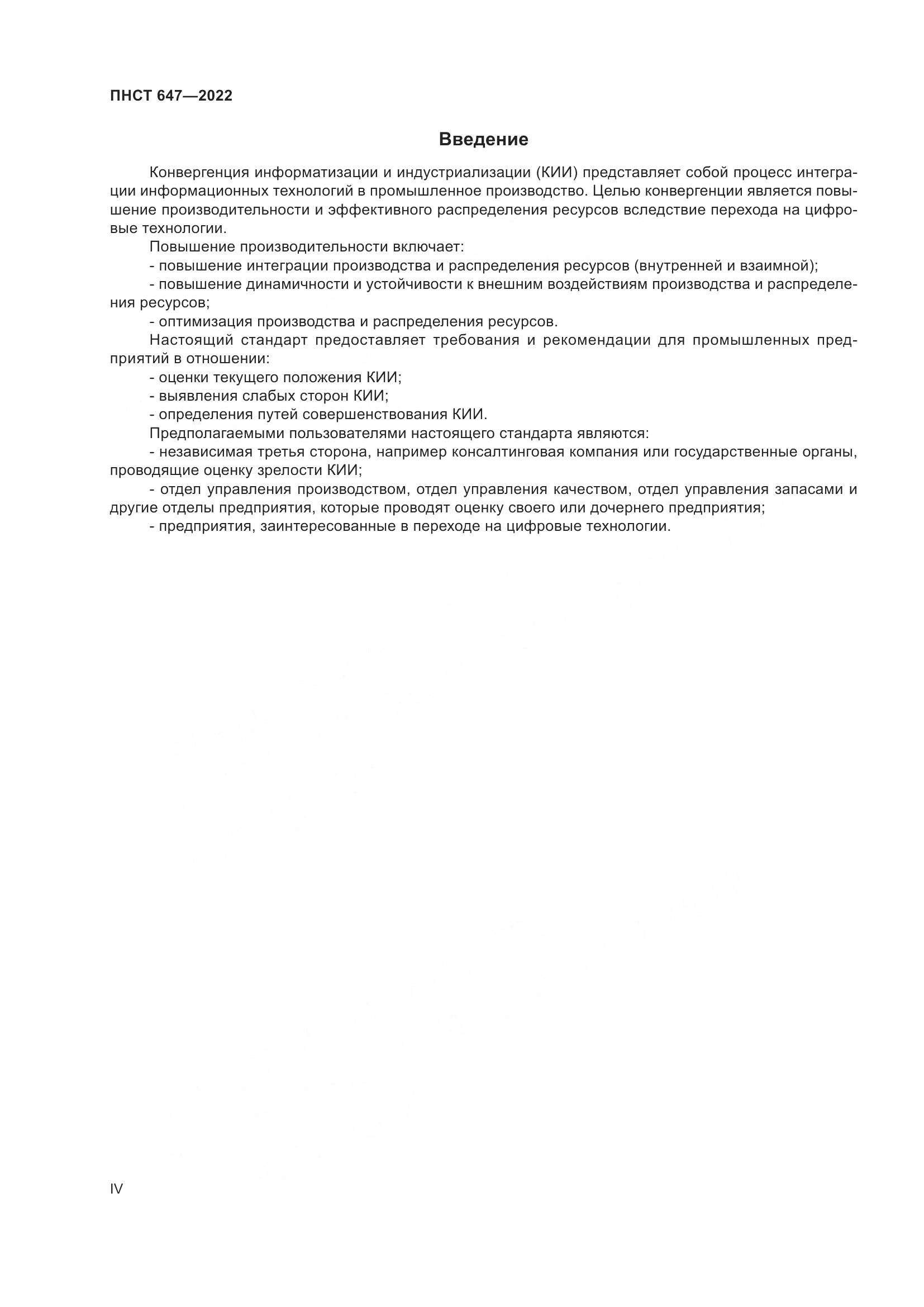 ПНСТ 647—2022

Введение

Конвергенция информатизации и индустриализации (КИИ) представляет собой процесс интеграции информационных технологий в промышленное производство. Целью конвергенции является повышение производительности и эффективного распределения ресурсов вследствие перехода на цифровые технологии.

Повышение производительности включает:

- повышение интеграции производства и распределения ресурсов (внутренней и взаимной);

- повышение динамичности и устойчивости к внешним воздействиям производства и распределения ресурсов;

- оптимизация производства и распределения ресурсов.

Настоящий стандарт предоставляет требования и рекомендации для промышленных предприятий в отношении:

- оценки текущего положения КИИ;

- выявления слабых сторон КИИ;

- определения путей совершенствования КИИ.

Предполагаемыми пользователями настоящего стандарта являются:

- независимая третья сторона, например консалтинговая компания или государственные органы, проводящие оценку зрелости КИИ;

- отдел управления производством, отдел управления качеством, отдел управления запасами и другие отделы предприятия, которые проводят оценку своего или дочернего предприятия;

- предприятия, заинтересованные в переходе на цифровые технологии.

IV